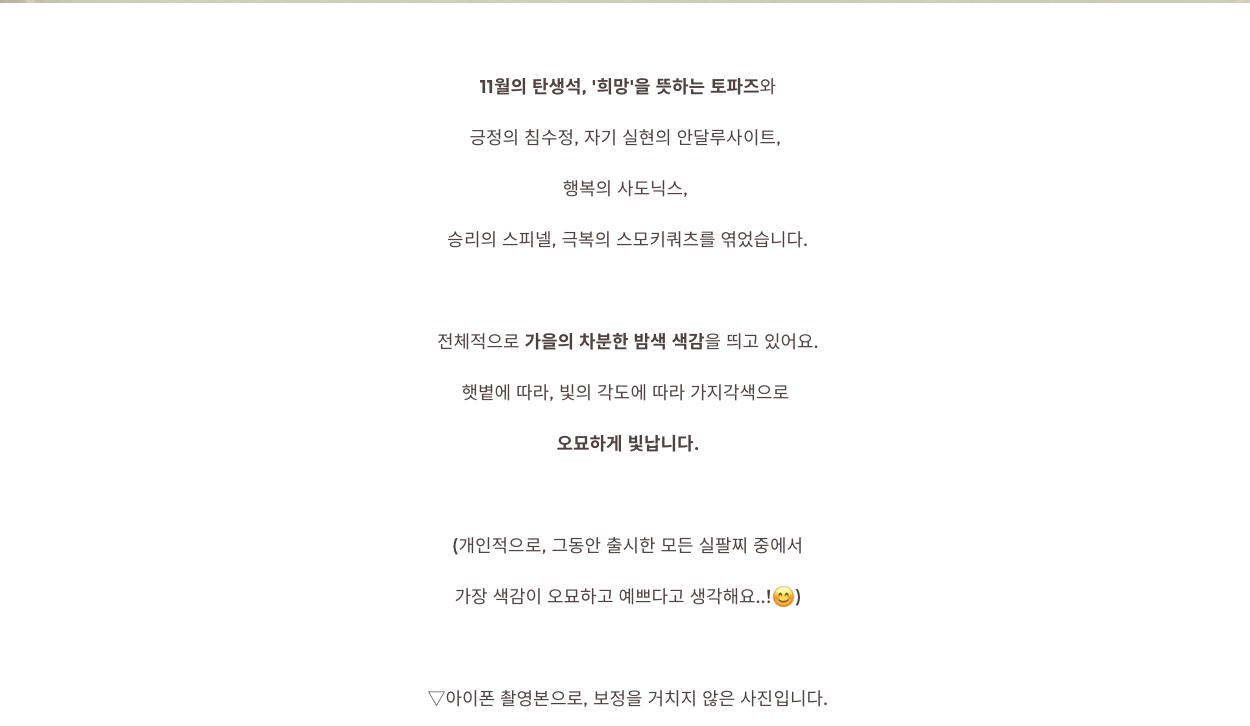 11월의 탄생석, '희망'을 뜻하는 토파즈와

긍정의 침수정, 자기 실현의 안달루사이트,

행복의 사도닉스,

승리의 스피넬, 극복의 스모키쿼츠를 엮었습니다.

전체적으로 가을의 차분한 밤색 색감을 띄고 있어요.

햇볕에 따라, 빛의 각도에 따라 가지각색으로

오묘하게 빛납니다.

(개인적으로, 그동안 출시한 모든 실팔찌 중에서

가장 색감이 오묘하고 예쁘다고 생각해요..!😊)

▽아이폰 촬영본으로, 보정을 거치지 않은 사진입니다.